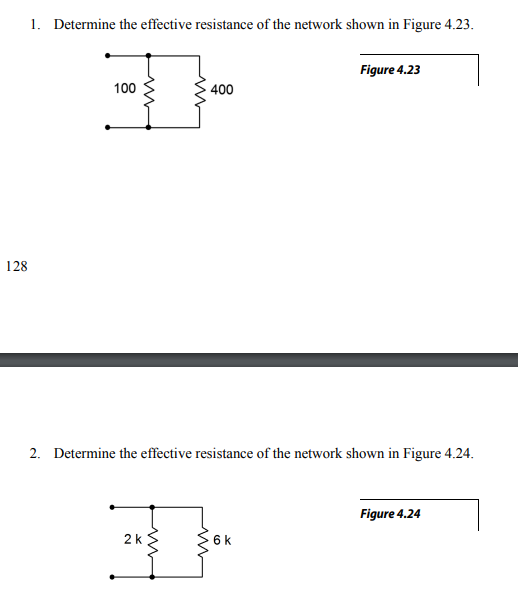 1. Determine the effective resistance of the network shown in Figure 4.23.

100

400

Figure 4.23

128

2. Determine the effective resistance of the network shown in Figure 4.24.

2 k

6 k

Figure 4.24